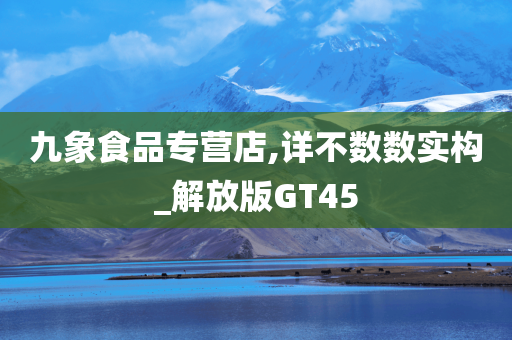 九象食品专营店,详不数数实构_解放版GT45